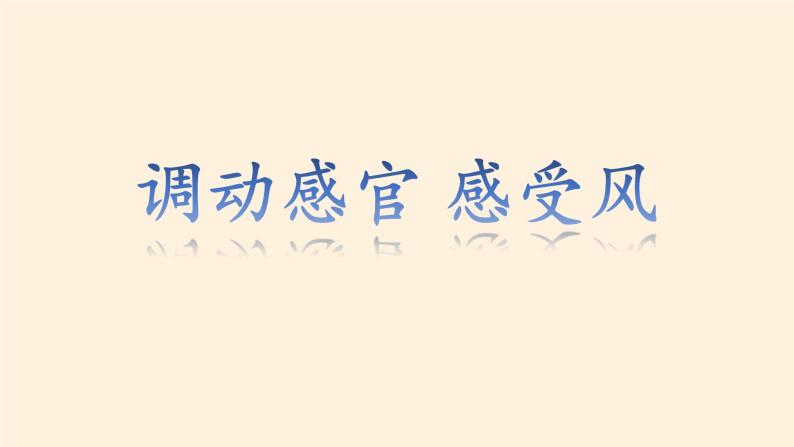 调动感官 感受风